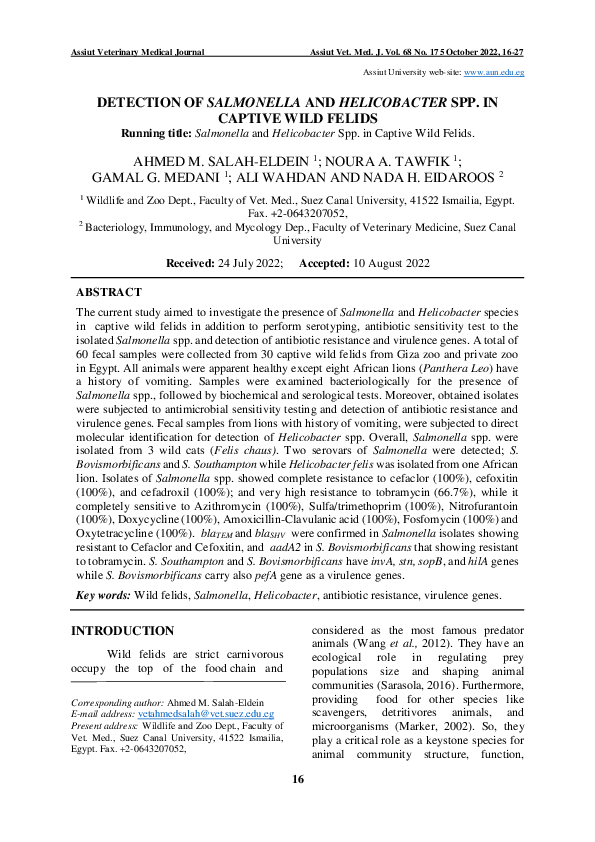 Assiut Veterinary Medical Journal Assiut Vet. Med. J. Vol. 68 No. 175 October 2022, 16-27

Assiut University web-site: www.aun.edu.eg

DETECTION OF SALMONELLA AND HELICOBACTER SPP. IN CAPTIVE WILD FELIDS

Running title: Salmonella and Helicobacter Spp. in Captive Wild Felids.

AHMED M. SALAH-ELDEIN $^{1}$; NOURA A. TAWFIK $^{1}$; GAMAL G. MEDANI $^{1}$; ALI WAHDAN AND NADA H. EIDAROOS $^{2}$

$^{1}$ Wildlife and Zoo Dept., Faculty of Vet. Med., Suez Canal University, 41522 Ismailia, Egypt. Fax. +2-0643207052,

$^{2}$ Bacteriology, Immunology, and Mycology Dep., Faculty of Veterinary Medicine, Suez Canal University

Received: 24 July 2022; Accepted: 10 August 2022

ABSTRACT

The current study aimed to investigate the presence of Salmonella and Helicobacter species in captive wild felids in addition to perform serotyping, antibiotic sensitivity test to the isolated Salmonella spp. and detection of antibiotic resistance and virulence genes. A total of 60 fecal samples were collected from 30 captive wild felids from Giza zoo and private zoo in Egypt. All animals were apparent healthy except eight African lions (Panthera Leo) have a history of vomiting. Samples were examined bacteriologically for the presence of Salmonella spp., followed by biochemical and serological tests. Moreover, obtained isolates were subjected to antimicrobial sensitivity testing and detection of antibiotic resistance and virulence genes. Fecal samples from lions with history of vomiting, were subjected to direct molecular identification for detection of Helicobacter spp. Overall, Salmonella spp. were isolated from 3 wild cats (Felis chaus). Two serovars of Salmonella were detected; S. Bovismorbificans and S. Southampton while Helicobacter felis was isolated from one African lion. Isolates of Salmonella spp. showed complete resistance to cefaclor (100%), cefoxitin (100%), and cefadroxil (100%); and very high resistance to tobramycin (66.7%), while it completely sensitive to Azithromycin (100%), Sulfa/trimethoprim (100%), Nitrofurantoin (100%), Doxycycline (100%), Amoxicillin-Clavulanic acid (100%), Fosfomycin (100%) and Oxytetracycline (100%). $bla_{TEM}$ and $bla_{SHV}$ were confirmed in Salmonella isolates showing resistant to Cefaclor and Cefoxitin, and aadA2 in S. Bovismorbificans that showing resistant to tobramycin. S. Southampton and S. Bovismorbificans have invA, stn, sopB, and hilA genes while S. Bovismorbificans carry also pefA gene as a virulence genes.

Key words: Wild felids, Salmonella, Helicobacter, antibiotic resistance, virulence genes.

INTRODUCTION

Wild felids are strict carnivorous occupy the top of the food chain and

Corresponding author: Ahmed M. Salah-Eldein
E-mail address: vetahmedsalah@vet.suez.edu.eg
Present address: Wildlife and Zoo Dept., Faculty of Vet. Med., Suez Canal University, 41522 Ismailia, Egypt. Fax. +2-0643207052,

considered as the most famous predator animals (Wang et al., 2012). They have an ecological role in regulating prey populations size and shaping animal communities (Sarasola, 2016). Furthermore, providing food for other species like scavengers, detritivores animals, and microorganisms (Marker, 2002). So, they play a critical role as a keystone species for animal community structure, function,

16